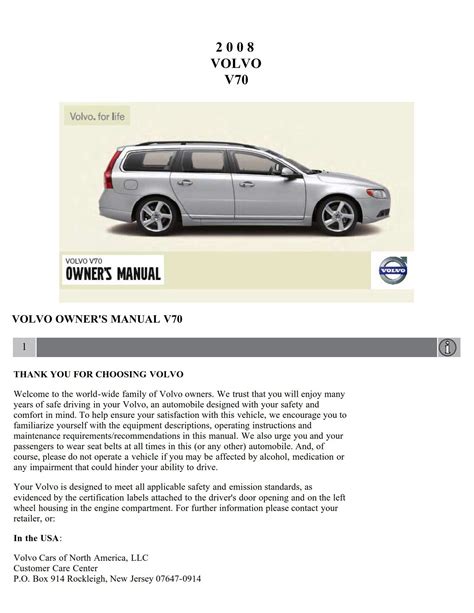 2 0 0 8
VOLVO
V70

Volvo. for life

VOLVO V70
OWNER'S MANUAL

VOLVO

VOLVO OWNER'S MANUAL V70

1

THANK YOU FOR CHOOSING VOLVO

Welcome to the world-wide family of Volvo owners. We trust that you will enjoy many years of safe driving in your Volvo, an automobile designed with your safety and comfort in mind. To help ensure your satisfaction with this vehicle, we encourage you to familiarize yourself with the equipment descriptions, operating instructions and maintenance requirements/recommendations in this manual. We also urge you and your passengers to wear seat belts at all times in this (or any other) automobile. And, of course, please do not operate a vehicle if you may be affected by alcohol, medication or any impairment that could hinder your ability to drive.

Your Volvo is designed to meet all applicable safety and emission standards, as evidenced by the certification labels attached to the driver's door opening and on the left wheel housing in the engine compartment. For further information please contact your retailer, or:

In the USA:

Volvo Cars of North America, LLC
Customer Care Center
P.O. Box 914 Rockleigh, New Jersey 07647-0914